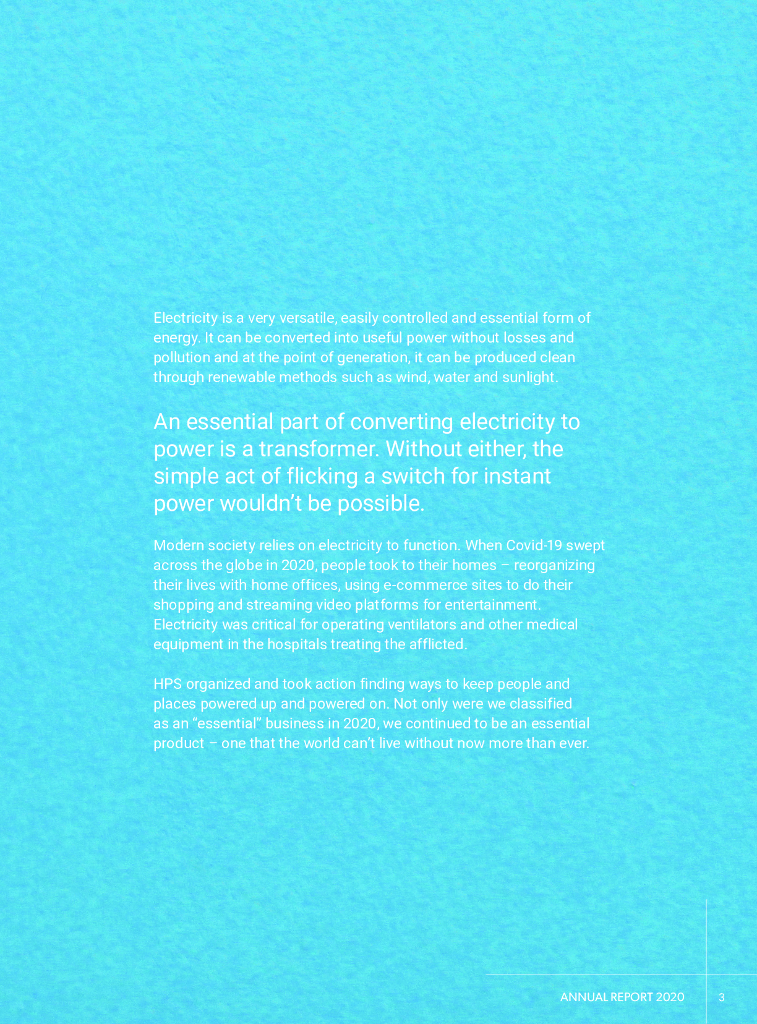 Electricity is a very versatile, easily controlled and essential form of energy. It can be converted into useful power without losses and pollution and at the point of generation, it can be produced clean through renewable methods such as wind, water and sunlight.

An essential part of converting electricity to power is a transformer. Without either, the simple act of flicking a switch for instant power wouldn't be possible.

Modern society relies on electricity to function. When Covid-19 swept across the globe in 2020, people took to their homes – reorganizing their lives with home offices, using e-commerce sites to do their shopping and streaming video platforms for entertainment. Electricity was critical for operating ventilators and other medical equipment in the hospitals treating the afflicted.

HPS organized and took action finding ways to keep people and places powered up and powered on. Not only were we classified as an "essential" business in 2020, we continued to be an essential product – one that the world can't live without now more than ever.

ANNUAL REPORT 2020 3